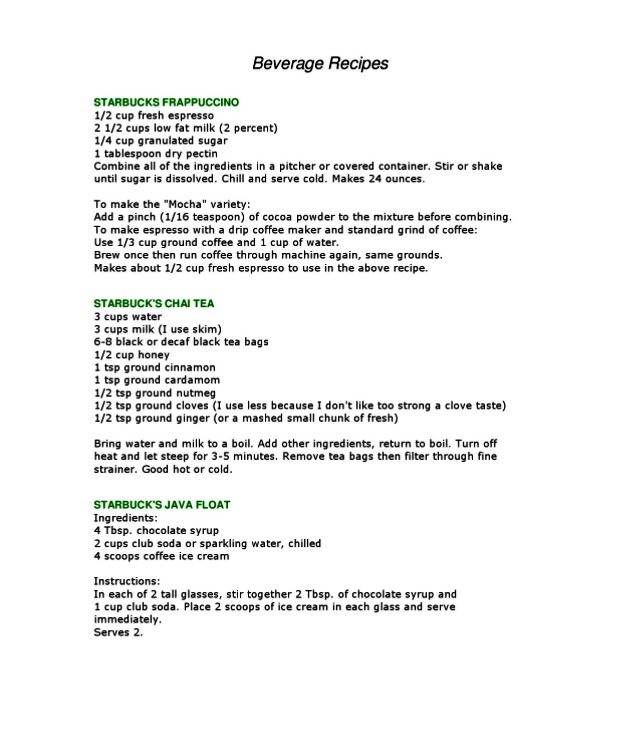 Beverage Recipes

STARBUCKS FRAPPUCCINO
1/2 cup fresh espresso
2 1/2 cups low fat milk (2 percent)
1/4 cup granulated sugar
1 tablespoon dry pectin
Combine all of the ingredients in a pitcher or covered container. Stir or shake until sugar is dissolved. Chill and serve cold. Makes 24 ounces.

To make the "Mocha" variety:
Add a pinch (1/16 teaspoon) of cocoa powder to the mixture before combining.
To make espresso with a drip coffee maker and standard grind of coffee:
Use 1/3 cup ground coffee and 1 cup of water.
Brew once then run coffee through machine again, same grounds.
Makes about 1/2 cup fresh espresso to use in the above recipe.

STARBUCK'S CHAI TEA
3 cups water
3 cups milk (I use skim)
6-8 black or decaf black tea bags
1/2 cup honey
1 tsp ground cinnamon
1 tsp ground cardamom
1/2 tsp ground nutmeg
1/2 tsp ground cloves (I use less because I don't like too strong a clove taste)
1/2 tsp ground ginger (or a mashed small chunk of fresh)

Bring water and milk to a boil. Add other ingredients, return to boil. Turn off heat and let steep for 3-5 minutes. Remove tea bags then filter through fine strainer. Good hot or cold.

STARBUCK'S JAVA FLOAT
Ingredients:
4 Tbsp. chocolate syrup
2 cups club soda or sparkling water, chilled
4 scoops coffee ice cream

Instructions:
In each of 2 tall glasses, stir together 2 Tbsp. of chocolate syrup and 1 cup club soda. Place 2 scoops of ice cream in each glass and serve immediately.
Serves 2.